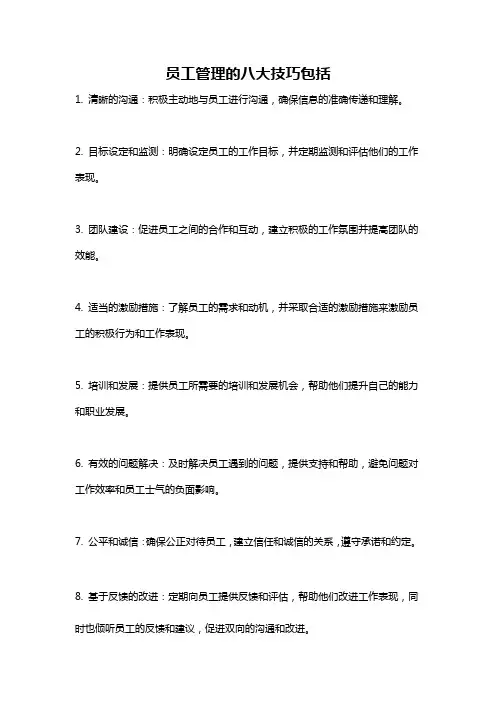 员工管理的八大技巧包括

1. 清晰的沟通：积极主动地与员工进行沟通，确保信息的准确传递和理解。

2. 目标设定和监测：明确设定员工的工作目标，并定期监测和评估他们的工作表现。

3. 团队建设：促进员工之间的合作和互动，建立积极的工作氛围并提高团队的效能。

4. 适当的激励措施：了解员工的需求和动机，并采取合适的激励措施来激励员工的积极行为和工作表现。

5. 培训和发展：提供员工所需要的培训和发展机会，帮助他们提升自己的能力和职业发展。

6. 有效的问题解决：及时解决员工遇到的问题，提供支持和帮助，避免问题对工作效率和员工士气的负面影响。

7. 公平和诚信：确保公正对待员工，建立信任和诚信的关系，遵守承诺和约定。

8. 基于反馈的改进：定期向员工提供反馈和评估，帮助他们改进工作表现，同时也倾听员工的反馈和建议，促进双向的沟通和改进。